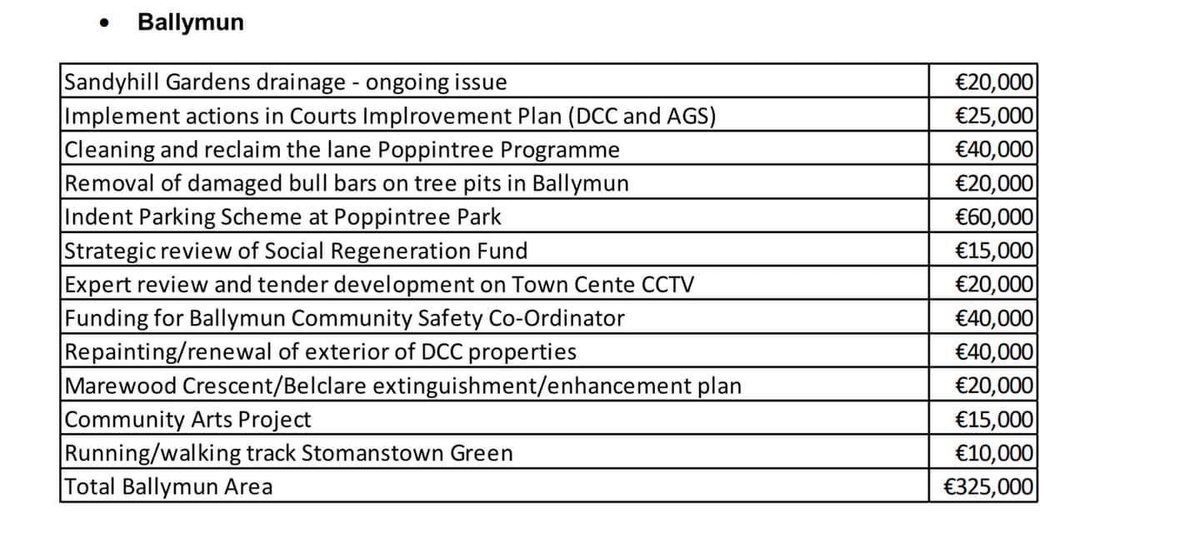 • Ballymun

| | |
|---|---|
| Sandyhill Gardens drainage - ongoing issue | €20,000 |
| Implement actions in Courts Implrovement Plan (DCC and AGS) | €25,000 |
| Cleaning and reclaim the lane Poppintree Programme | €40,000 |
| Removal of damaged bull bars on tree pits in Ballymun | €20,000 |
| Indent Parking Scheme at Poppintree Park | €60,000 |
| Strategic review of Social Regeneration Fund | €15,000 |
| Expert review and tender development on Town Cente CCTV | €20,000 |
| Funding for Ballymun Community Safety Co-Ordinator | €40,000 |
| Repainting/renewal of exterior of DCC properties | €40,000 |
| Marewood Crescent/Belclare extinguishment/enhancement plan | €20,000 |
| Community Arts Project | €15,000 |
| Running/walking track Stomanstown Green | €10,000 |
| Total Ballymun Area | €325,000 |